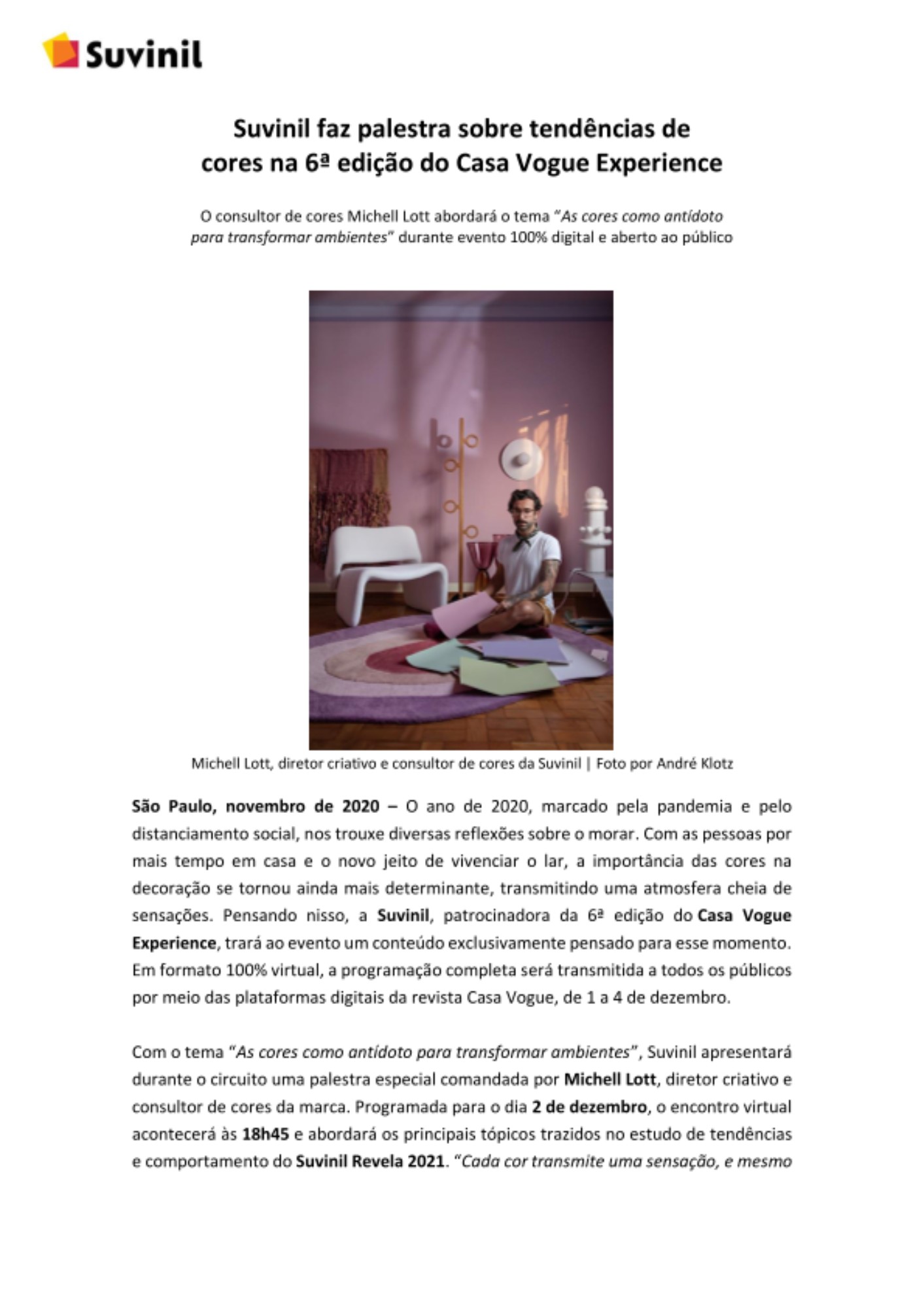 Suvinil

Suvinil faz palestra sobre tendências de cores na 6ª edição do Casa Vogue Experience

O consultor de cores Michell Lott abordará o tema "As cores como antídoto para transformar ambientes" durante evento 100% digital e aberto ao público

Michell Lott, diretor criativo e consultor de cores da Suvinil | Foto por André Klotz

São Paulo, novembro de 2020 – O ano de 2020, marcado pela pandemia e pelo distanciamento social, nos trouxe diversas reflexões sobre o morar. Com as pessoas por mais tempo em casa e o novo jeito de vivenciar o lar, a importância das cores na decoração se tornou ainda mais determinante, transmitindo uma atmosfera cheia de sensações. Pensando nisso, a Suvinil, patrocinadora da 6ª edição do Casa Vogue Experience, trará ao evento um conteúdo exclusivamente pensado para esse momento. Em formato 100% virtual, a programação completa será transmitida a todos os públicos por meio das plataformas digitais da revista Casa Vogue, de 1 a 4 de dezembro.

Com o tema "As cores como antídoto para transformar ambientes", Suvinil apresentará durante o circuito uma palestra especial comandada por Michell Lott, diretor criativo e consultor de cores da marca. Programada para o dia 2 de dezembro, o encontro virtual acontecerá às 18h45 e abordará os principais tópicos trazidos no estudo de tendências e comportamento do Suvinil Revela 2021. "Cada cor transmite uma sensação, e mesmo